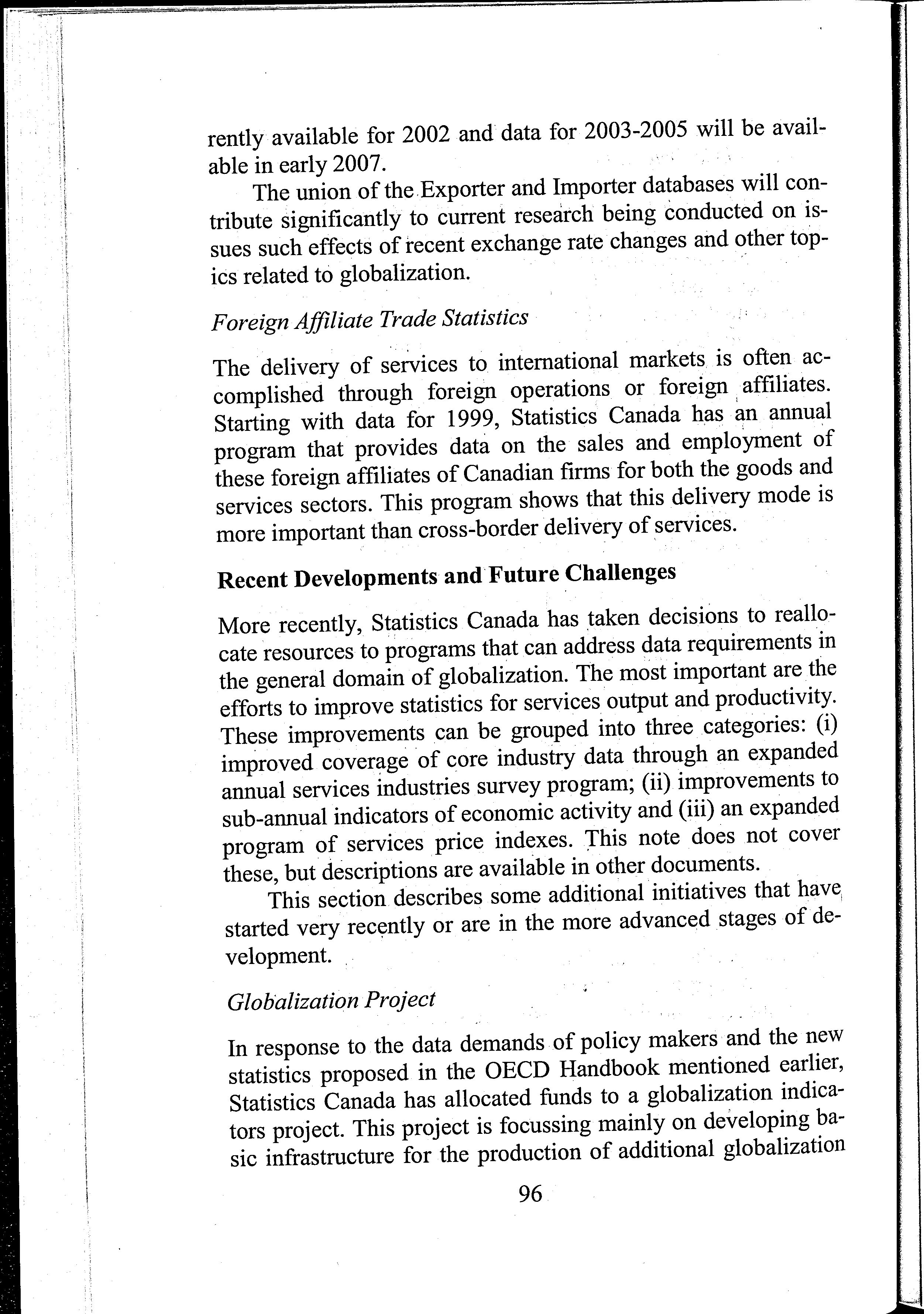 rently available for 2002 and data for 2003-2005 will be available in early 2007.

The union of the Exporter and Importer databases will contribute significantly to current research being conducted on issues such effects of recent exchange rate changes and other topics related to globalization.

Foreign Affiliate Trade Statistics

The delivery of services to international markets is often accomplished through foreign operations or foreign affiliates. Starting with data for 1999, Statistics Canada has an annual program that provides data on the sales and employment of these foreign affiliates of Canadian firms for both the goods and services sectors. This program shows that this delivery mode is more important than cross-border delivery of services.

Recent Developments and Future Challenges

More recently, Statistics Canada has taken decisions to reallocate resources to programs that can address data requirements in the general domain of globalization. The most important are the efforts to improve statistics for services output and productivity. These improvements can be grouped into three categories: (i) improved coverage of core industry data through an expanded annual services industries survey program; (ii) improvements to sub-annual indicators of economic activity and (iii) an expanded program of services price indexes. This note does not cover these, but descriptions are available in other documents.

This section describes some additional initiatives that have started very recently or are in the more advanced stages of development.

Globalization Project

In response to the data demands of policy makers and the new statistics proposed in the OECD Handbook mentioned earlier, Statistics Canada has allocated funds to a globalization indicators project. This project is focussing mainly on developing basic infrastructure for the production of additional globalization

96